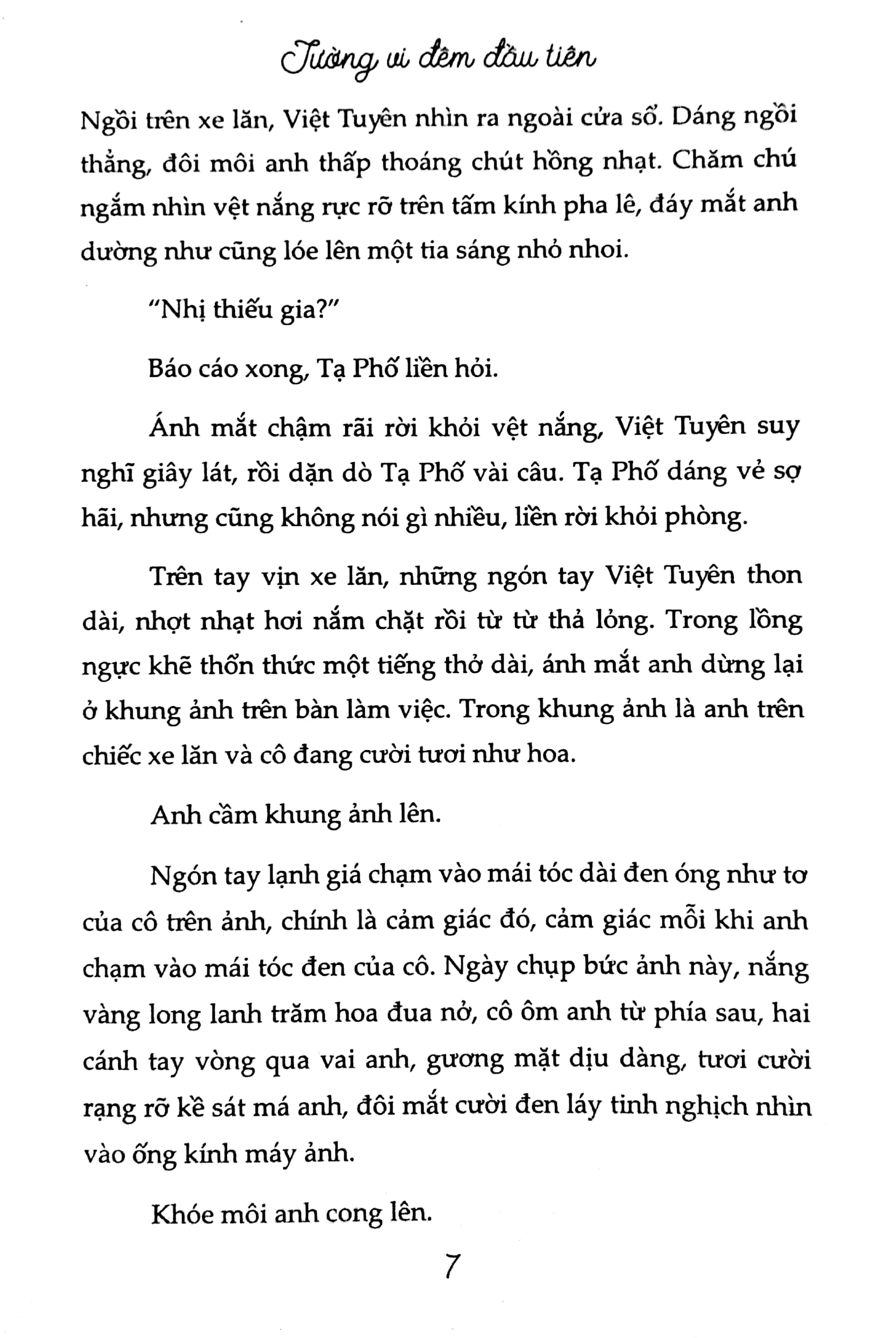 Tường vi đêm đầu tiên

Ngồi trên xe lăn, Việt Tuyên nhìn ra ngoài cửa sổ. Dáng ngồi thẳng, đôi môi anh thấp thoáng chút hồng nhạt. Chăm chú ngắm nhìn vệt nắng rực rỡ trên tấm kính pha lê, đáy mắt anh dường như cũng lóe lên một tia sáng nhỏ nhoi.

"Nhị thiếu gia?"

Báo cáo xong, Tạ Phố liền hỏi.

Ánh mắt chậm rãi rời khỏi vệt nắng, Việt Tuyên suy nghĩ giây lát, rồi dặn dò Tạ Phố vài câu. Tạ Phố dáng vẻ sợ hãi, nhưng cũng không nói gì nhiều, liền rời khỏi phòng.

Trên tay vịn xe lăn, những ngón tay Việt Tuyên thon dài, nhợt nhạt hơi nắm chặt rồi từ từ thả lỏng. Trong lồng ngực khẽ thổn thức một tiếng thở dài, ánh mắt anh dừng lại ở khung ảnh trên bàn làm việc. Trong khung ảnh là anh trên chiếc xe lăn và cô đang cười tươi như hoa.

Anh cầm khung ảnh lên.

Ngón tay lạnh giá chạm vào mái tóc dài đen óng như tơ của cô trên ảnh, chính là cảm giác đó, cảm giác mỗi khi anh chạm vào mái tóc đen của cô. Ngày chụp bức ảnh này, nắng vàng long lanh trăm hoa đua nở, cô ôm anh từ phía sau, hai cánh tay vòng qua vai anh, gương mặt dịu dàng, tươi cười rạng rỡ kề sát má anh, đôi mắt cười đen láy tinh nghịch nhìn vào ống kính máy ảnh.

Khóe môi anh cong lên.

7